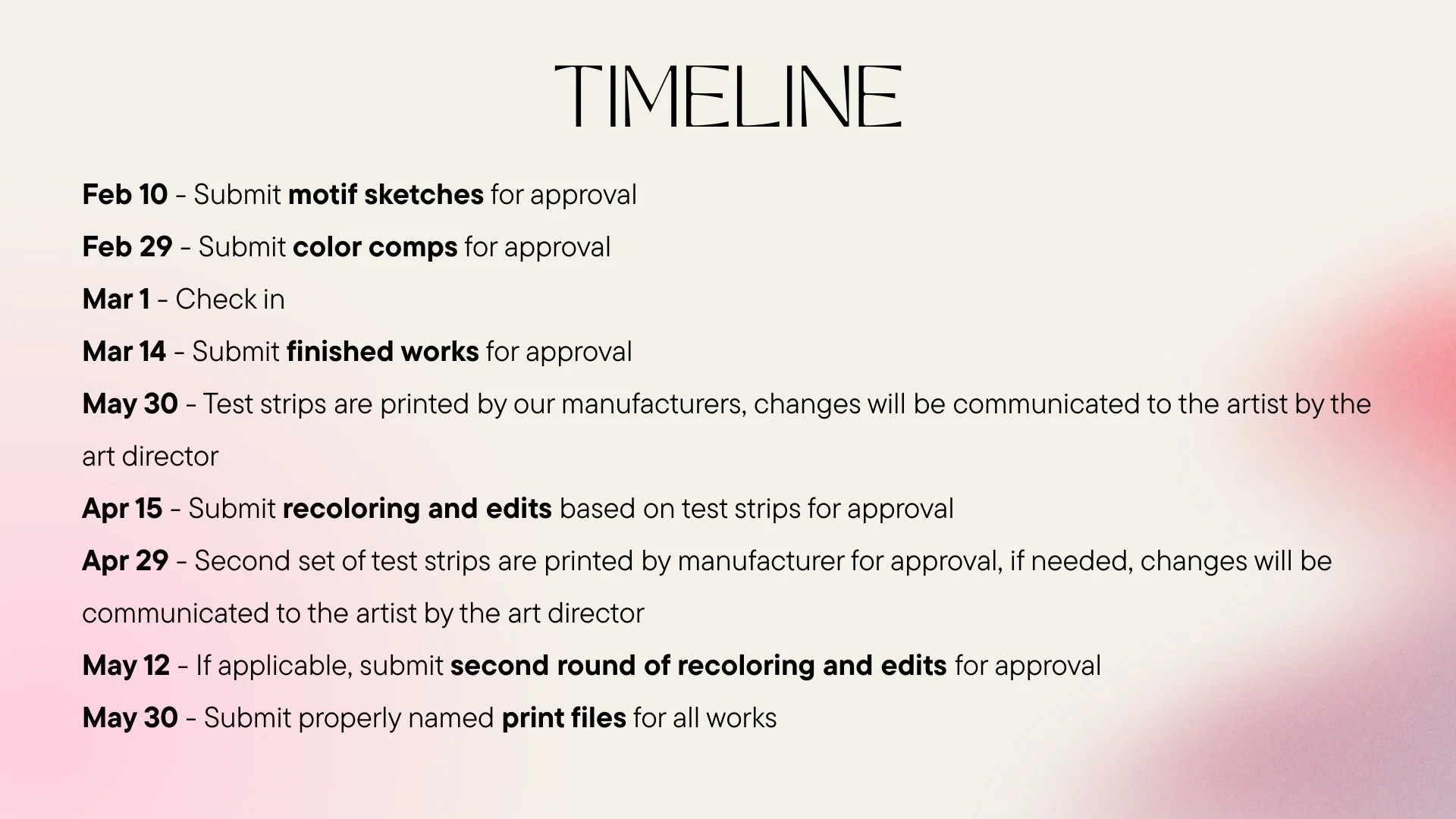 TIMELINE

Feb 10 - Submit motif sketches for approval

Feb 29 - Submit color comps for approval

Mar 1 - Check in

Mar 14 - Submit finished works for approval

May 30 - Test strips are printed by our manufacturers, changes will be communicated to the artist by the art director

Apr 15 - Submit recoloring and edits based on test strips for approval

Apr 29 - Second set of test strips are printed by manufacturer for approval, if needed, changes will be communicated to the artist by the art director

May 12 - If applicable, submit second round of recoloring and edits for approval

May 30 - Submit properly named print files for all works